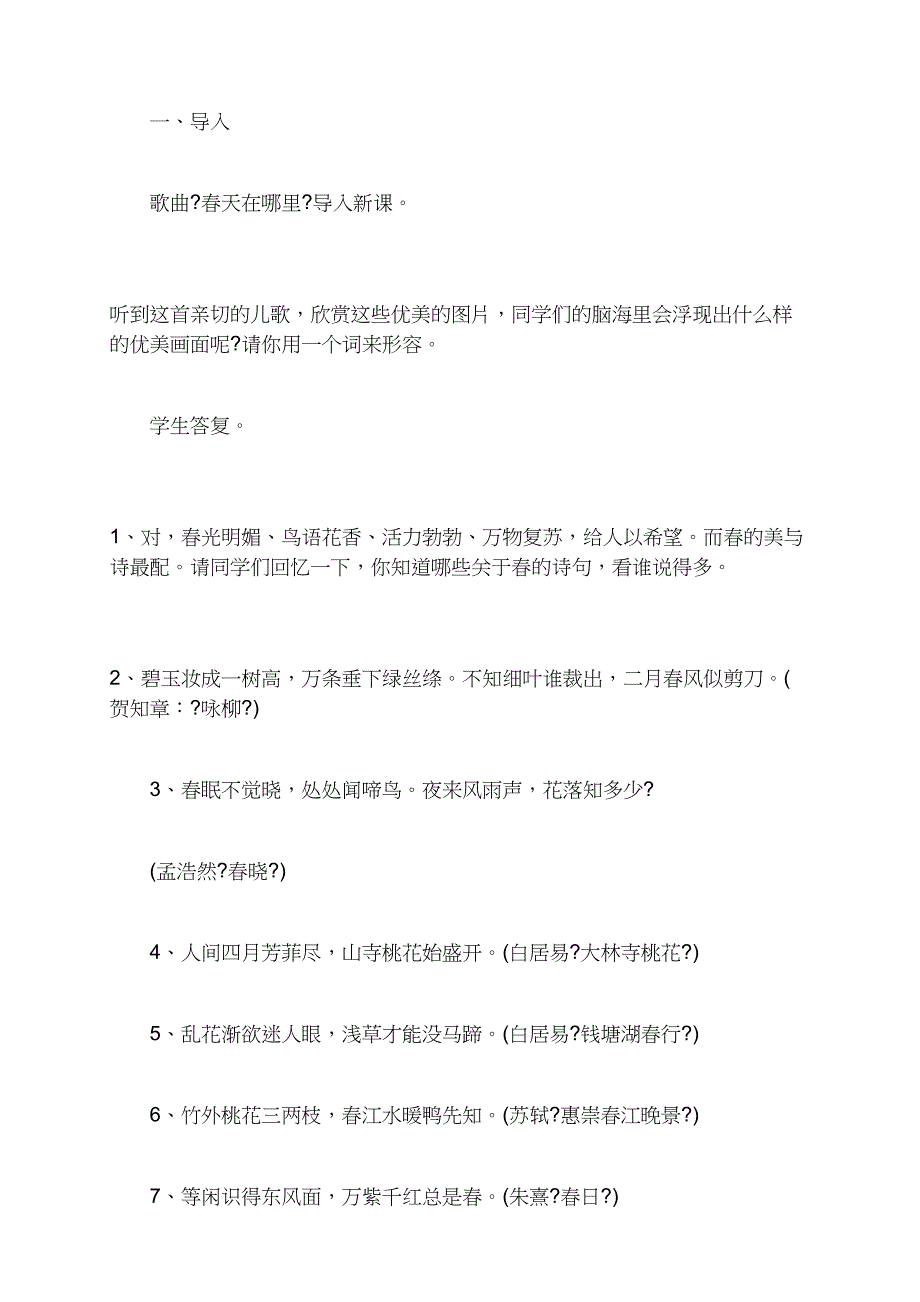 一、导入

歌曲?春天在哪里?导入新课。

听到这首亲切的儿歌，欣赏这些优美的图片，同学们的脑海里会浮现出什么样的优美画面呢?请你用一个词来形容。

学生答复。

1、对，春光明媚、鸟语花香、活力勃勃、万物复苏，给人以希望。而春的美与诗最配。请同学们回忆一下，你知道哪些关于春的诗句，看谁说得多。

2、碧玉妆成一树高，万条垂下绿丝绦。不知细叶谁裁出，二月春风似剪刀。(贺知章：?咏柳?)

3、春眠不觉晓，处处闻啼鸟。夜来风雨声，花落知多少?

(孟浩然?春晓?)

4、人间四月芳菲尽，山寺桃花始盛开。(白居易?大林寺桃花?)

5、乱花渐欲迷人眼，浅草才能没马蹄。(白居易?钱塘湖春行?)

6、竹外桃花三两枝，春江水暖鸭先知。(苏轼?惠崇春江晚景?)

7、等闲识得东风面，万紫千红总是春。(朱熹?春日?)